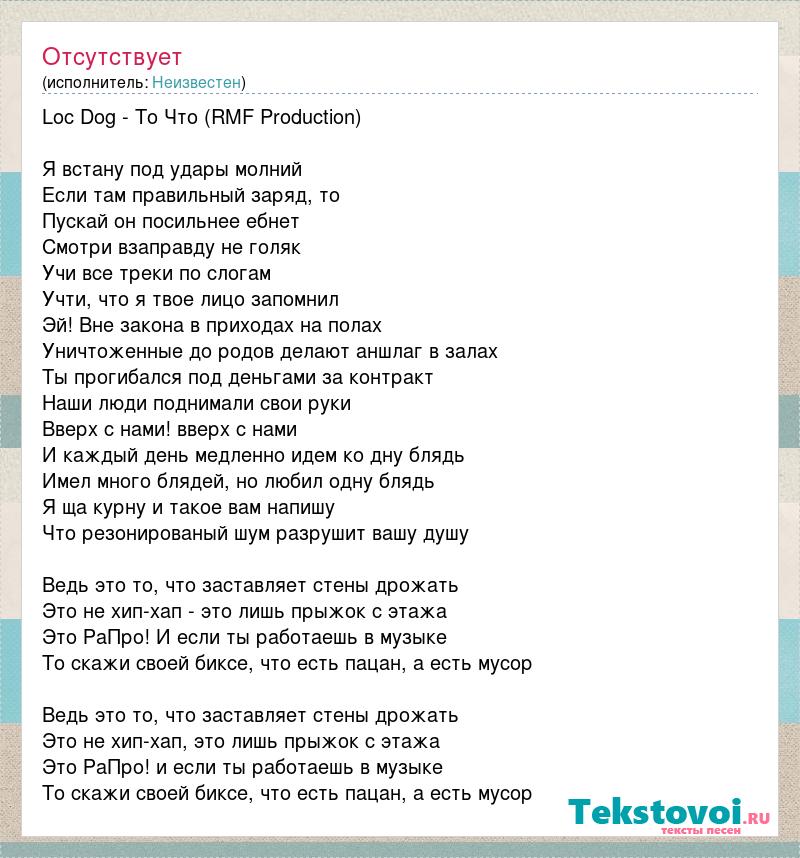 Отсутствует
(исполнитель: Неизвестен)

Loc Dog - То Что (RMF Production)

Я встану под удары молний
Если там правильный заряд, то
Пускай он посильнее ебнет
Смотри взаправду не голяк
Учи все треки по слогам
Учти, что я твое лицо запомнил
Эй! Вне закона в приходах на полах
Уничтоженные до родов делают аншлаг в залах
Ты прогибался под деньгами за контракт
Наши люди поднимали свои руки
Вверх с нами! вверх с нами
И каждый день медленно идем ко дну блядь
Имел много блядей, но любил одну блядь
Я ща курну и такое вам напишу
Что резонированый шум разрушит вашу душу

Ведь это то, что заставляет стены дрожать
Это не хип-хап - это лишь прыжок с этажа
Это РаПро! И если ты работаешь в музыке
То скажи своей биксе, что есть пацан, а есть мусор

Ведь это то, что заставляет стены дрожать
Это не хип-хап, это лишь прыжок с этажа
Это РаПро! и если ты работаешь в музыке
То скажи своей биксе, что есть пацан, а есть мусор

Tekstovoi.ru
тексты песен